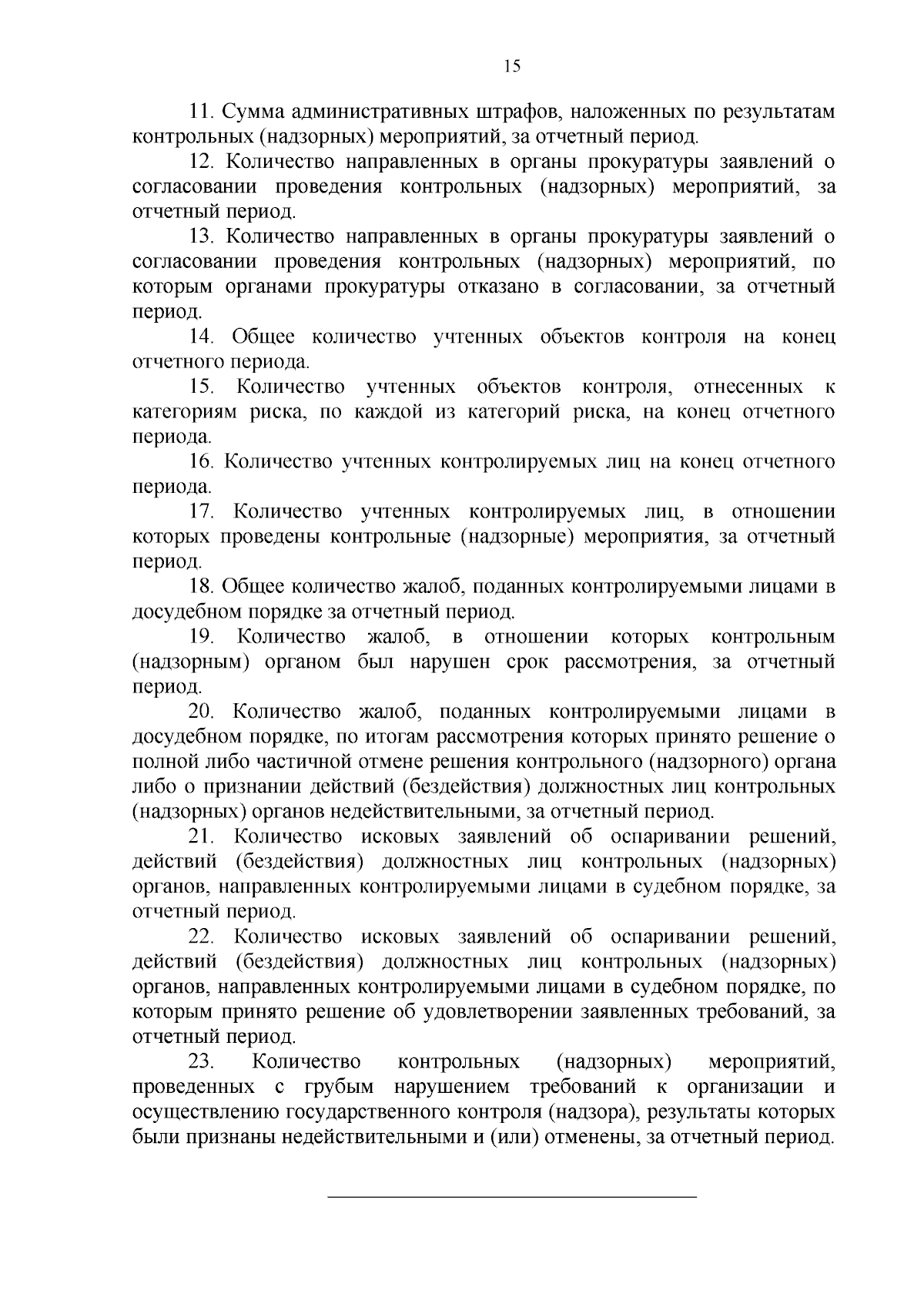 15

11. Сумма административных штрафов, наложенных по результатам контрольных (надзорных) мероприятий, за отчетный период.

12. Количество направленных в органы прокуратуры заявлений о согласовании проведения контрольных (надзорных) мероприятий, за отчетный период.

13. Количество направленных в органы прокуратуры заявлений о согласовании проведения контрольных (надзорных) мероприятий, по которым органами прокуратуры отказано в согласовании, за отчетный период.

14. Общее количество учтенных объектов контроля на конец отчетного периода.

15. Количество учтенных объектов контроля, отнесенных к категориям риска, по каждой из категорий риска, на конец отчетного периода.

16. Количество учтенных контролируемых лиц на конец отчетного периода.

17. Количество учтенных контролируемых лиц, в отношении которых проведены контрольные (надзорные) мероприятия, за отчетный период.

18. Общее количество жалоб, поданных контролируемыми лицами в досудебном порядке за отчетный период.

19. Количество жалоб, в отношении которых контрольным (надзорным) органом был нарушен срок рассмотрения, за отчетный период.

20. Количество жалоб, поданных контролируемыми лицами в досудебном порядке, по итогам рассмотрения которых принято решение о полной либо частичной отмене решения контрольного (надзорного) органа либо о признании действий (бездействия) должностных лиц контрольных (надзорных) органов недействительными, за отчетный период.

21. Количество исковых заявлений об оспаривании решений, действий (бездействия) должностных лиц контрольных (надзорных) органов, направленных контролируемыми лицами в судебном порядке, за отчетный период.

22. Количество исковых заявлений об оспаривании решений, действий (бездействия) должностных лиц контрольных (надзорных) органов, направленных контролируемыми лицами в судебном порядке, по которым принято решение об удовлетворении заявленных требований, за отчетный период.

23. Количество контрольных (надзорных) мероприятий, проведенных с грубым нарушением требований к организации и осуществлению государственного контроля (надзора), результаты которых были признаны недействительными и (или) отменены, за отчетный период.